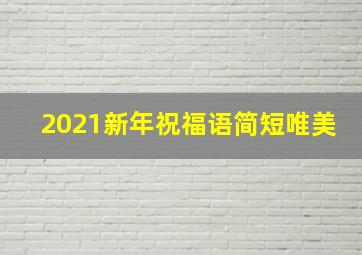 2021新年祝福语简短唯美